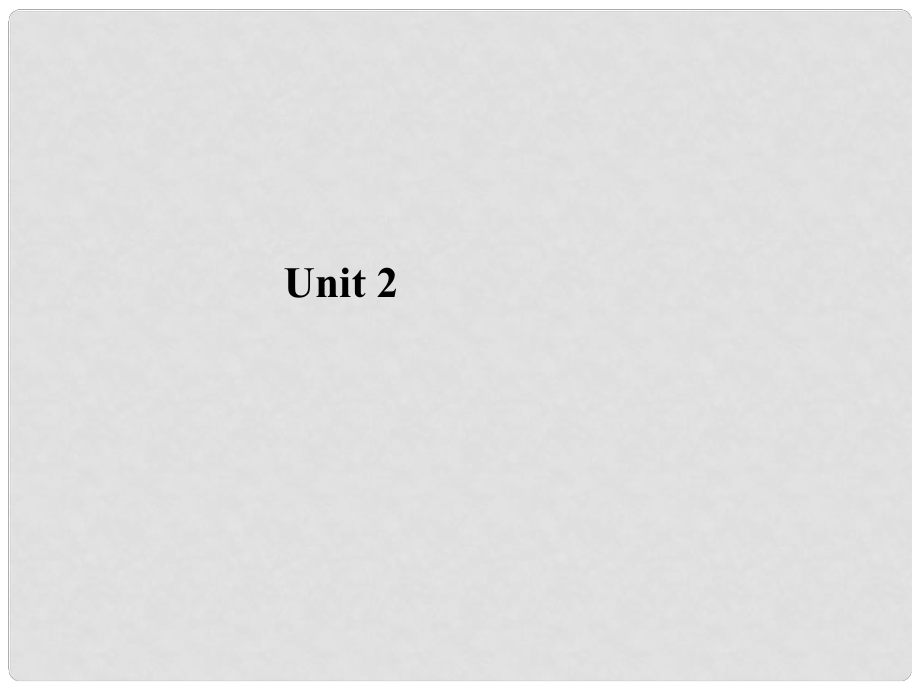 Unit 2